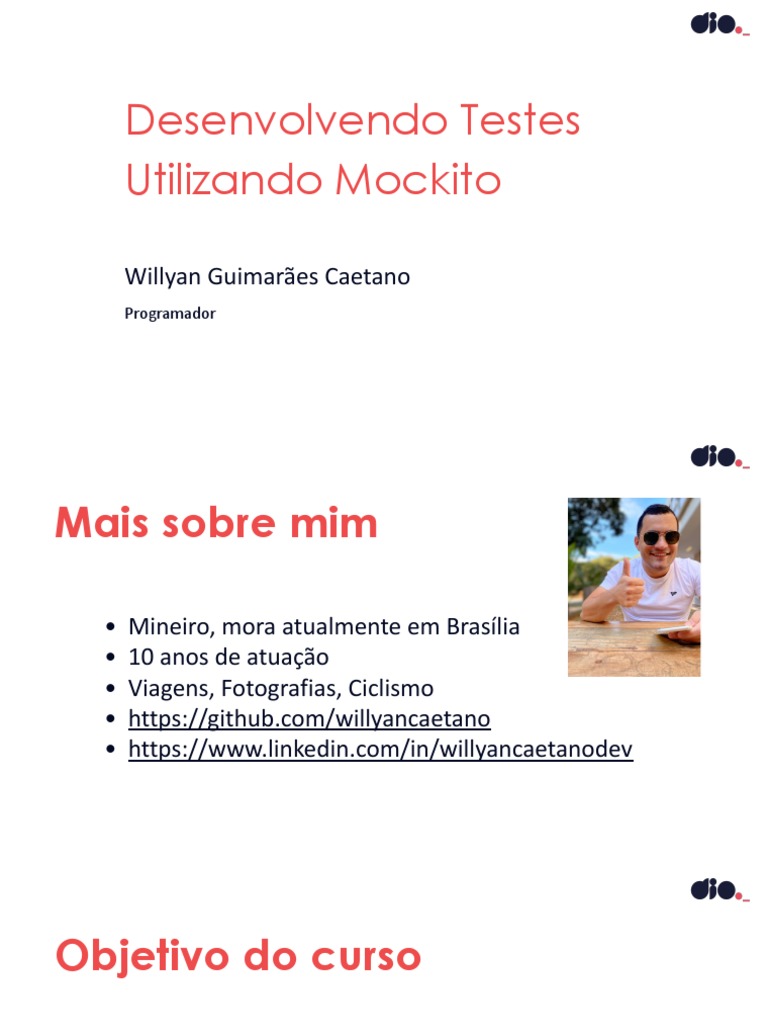 dio._

Desenvolvendo Testes Utilizando Mockito

Willyan Guimarães Caetano

Programador

dio._

Mais sobre mim

• Mineiro, mora atualmente em Brasília
• 10 anos de atuação
• Viagens, Fotografias, Ciclismo
• https://github.com/willyancaetano
• https://www.linkedin.com/in/willyancaetanodev

dio._

Objetivo do curso